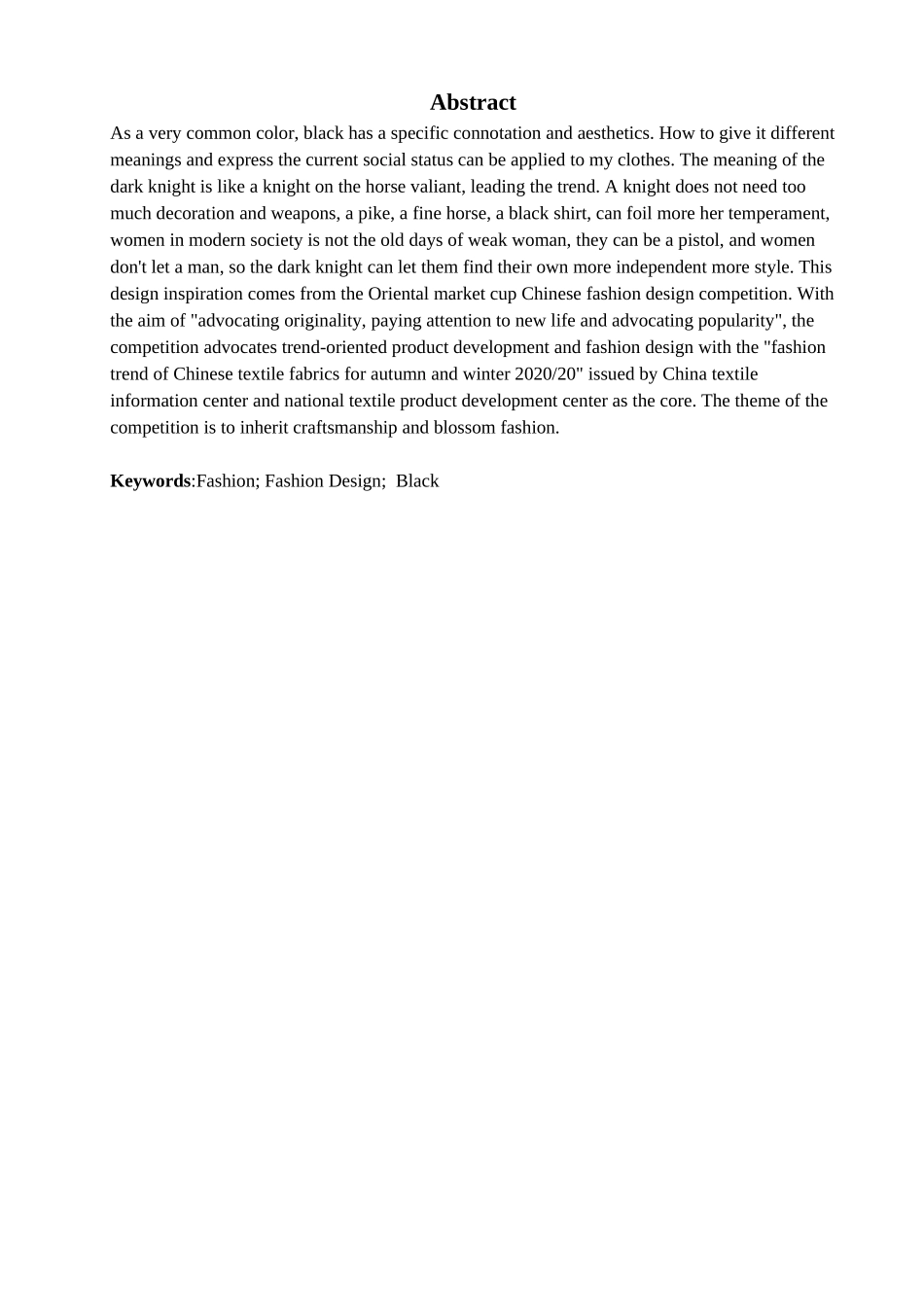 Abstract

As a very common color, black has a specific connotation and aesthetics. How to give it different meanings and express the current social status can be applied to my clothes. The meaning of the dark knight is like a knight on the horse valiant, leading the trend. A knight does not need too much decoration and weapons, a pike, a fine horse, a black shirt, can foil more her temperament, women in modern society is not the old days of weak woman, they can be a pistol, and women don't let a man, so the dark knight can let them find their own more independent more style. This design inspiration comes from the Oriental market cup Chinese fashion design competition. With the aim of "advocating originality, paying attention to new life and advocating popularity", the competition advocates trend-oriented product development and fashion design with the "fashion trend of Chinese textile fabrics for autumn and winter 2020/20" issued by China textile information center and national textile product development center as the core. The theme of the competition is to inherit craftsmanship and blossom fashion.

Keywords:Fashion; Fashion Design; Black